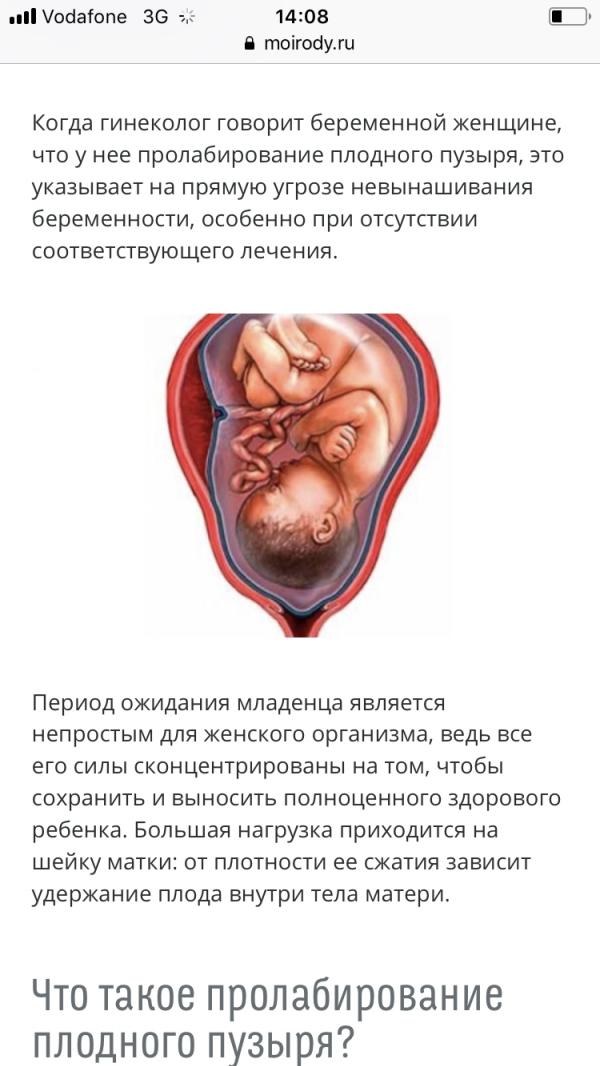 Vodafone 3G 14:08
moirody.ru

Когда гинеколог говорит беременной женщине, что у нее пролабирование плодного пузыря, это указывает на прямую угрозе невынашивания беременности, особенно при отсутствии соответствующего лечения.

Период ожидания младенца является непростым для женского организма, ведь все его силы сконцентрированы на том, чтобы сохранить и выносить полноценного здорового ребенка. Большая нагрузка приходится на шейку матки: от плотности ее сжатия зависит удержание плода внутри тела матери.

Что такое пролабирование плодного пузыря?